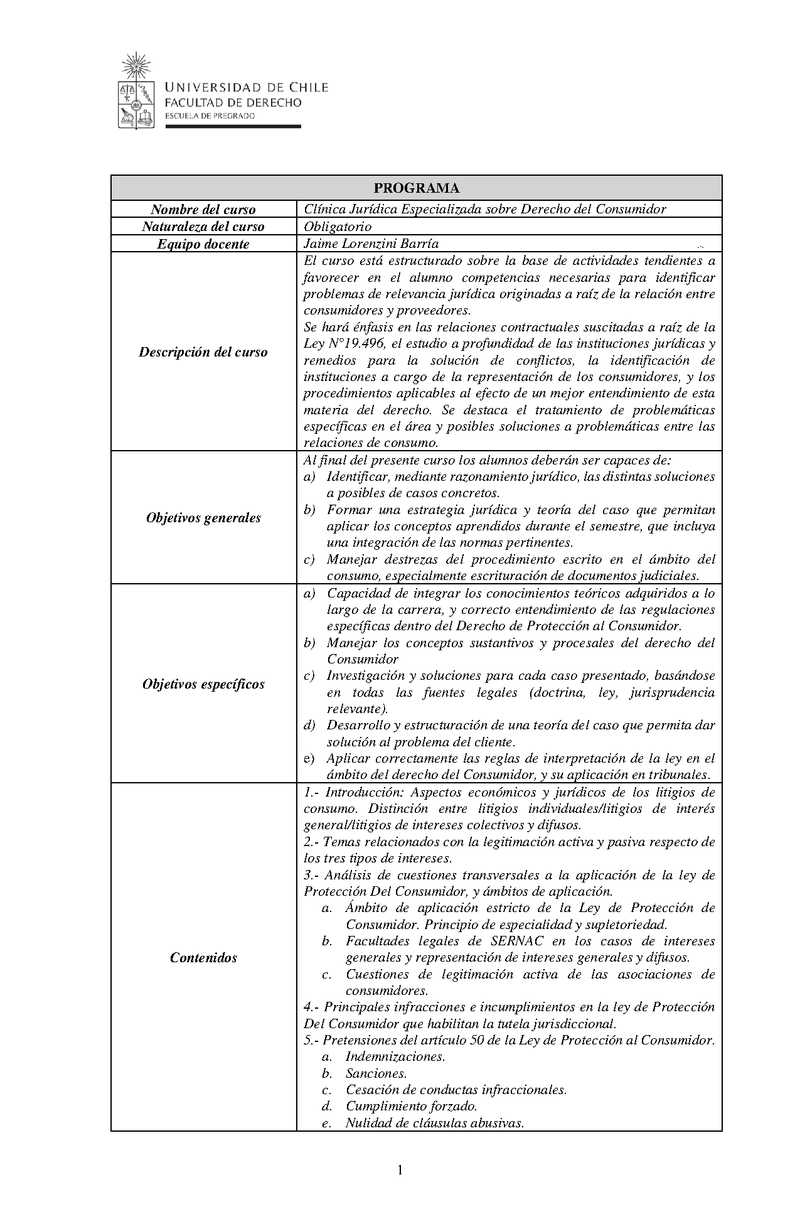 UNIVERSIDAD DE CHILE
FACULTAD DE DERECHO
ESCUELA DE PREGRADO

| PROGRAMA | |
|---|---|
| Nombre del curso | Clínica Jurídica Especializada sobre Derecho del Consumidor |
| Naturaleza del curso | Obligatorio |
| Equipo docente | Jaime Lorenzini Barría |
| Descripción del curso | El curso está estructurado sobre la base de actividades tendientes a favorecer en el alumno competencias necesarias para identificar problemas de relevancia jurídica originadas a raíz de la relación entre consumidores y proveedores. Se hará énfasis en las relaciones contractuales suscitadas a raíz de la Ley N°19.496, el estudio a profundidad de las instituciones jurídicas y remedios para la solución de conflictos, la identificación de instituciones a cargo de la representación de los consumidores, y los procedimientos aplicables al efecto de un mejor entendimiento de esta materia del derecho. Se destaca el tratamiento de problemáticas específicas en el área y posibles soluciones a problemáticas entre las relaciones de consumo. |
| Objetivos generales | Al final del presente curso los alumnos deberán ser capaces de: a) Identificar, mediante razonamiento jurídico, las distintas soluciones a posibles de casos concretos. b) Formar una estrategia jurídica y teoría del caso que permitan aplicar los conceptos aprendidos durante el semestre, que incluya una integración de las normas pertinentes. c) Manejar destrezas del procedimiento escrito en el ámbito del consumo, especialmente escrituración de documentos judiciales. |
| Objetivos específicos | a) Capacidad de integrar los conocimientos teóricos adquiridos a lo largo de la carrera, y correcto entendimiento de las regulaciones específicas dentro del Derecho de Protección al Consumidor. b) Manejar los conceptos sustantivos y procesales del derecho del Consumidor c) Investigación y soluciones para cada caso presentado, basándose en todas las fuentes legales (doctrina, ley, jurisprudencia relevante). d) Desarrollo y estructuración de una teoría del caso que permita dar solución al problema del cliente. e) Aplicar correctamente las reglas de interpretación de la ley en el ámbito del derecho del Consumidor, y su aplicación en tribunales. |
| Contenidos | 1.- Introducción: Aspectos económicos y jurídicos de los litigios de consumo. Distinción entre litigios individuales/litigios de interés general/litigios de intereses colectivos y difusos. 2.- Temas relacionados con la legitimación activa y pasiva respecto de los tres tipos de intereses. 3.- Análisis de cuestiones transversales a la aplicación de la ley de Protección Del Consumidor, y ámbitos de aplicación. a. Ámbito de aplicación estricto de la Ley de Protección de Consumidor. Principio de especialidad y supletoriedad. b. Facultades legales de SERNAC en los casos de intereses generales y representación de intereses generales y difusos. c. Cuestiones de legitimación activa de las asociaciones de consumidores. 4.- Principales infracciones e incumplimientos en la ley de Protección Del Consumidor que habilitan la tutela jurisdiccional. 5.- Pretensiones del artículo 50 de la Ley de Protección al Consumidor. a. Indemnizaciones. b. Sanciones. c. Cesación de conductas infraccionales. d. Cumplimiento forzado. e. Nulidad de cláusulas abusivas. |

1